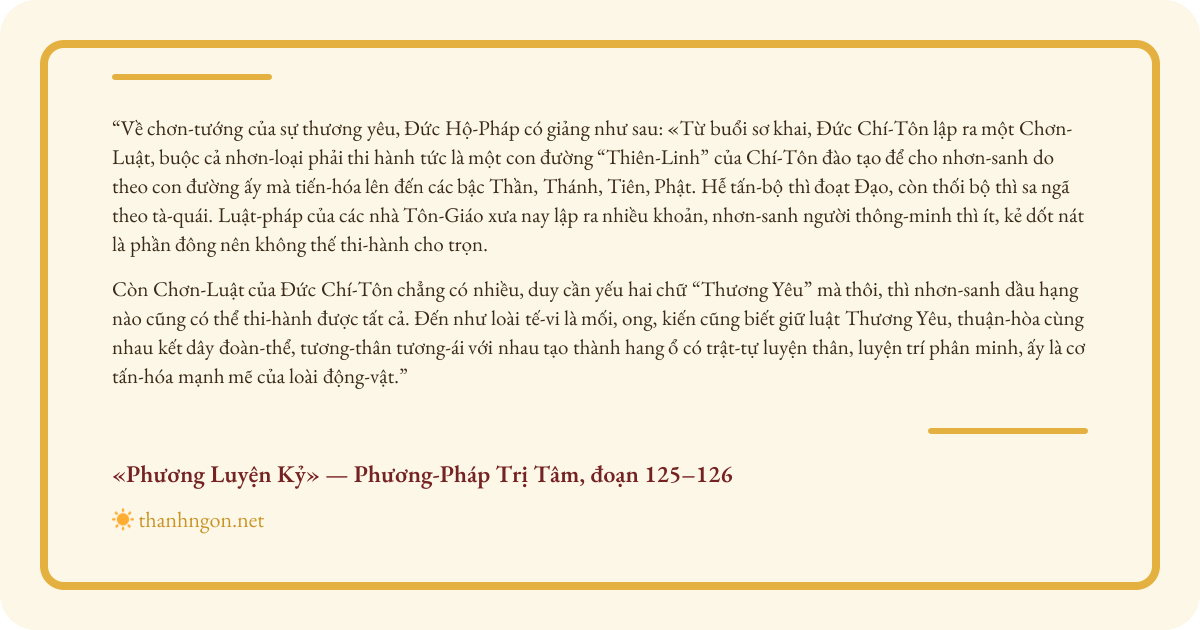 “Về chơn-tướng của sự thương yêu, Đức Hộ-Pháp có giảng như sau: «Từ buổi sơ khai, Đức Chí-Tôn lập ra một Chơn-Luật, buộc cả nhơn-loại phải thi hành tức là một con đường “Thiên-Linh” của Chí-Tôn đào tạo để cho nhơn-sanh do theo con đường ấy mà tiến-hóa lên đến các bậc Thần, Thánh, Tiên, Phật. Hễ tấn-bộ thì đoạt Đạo, còn thối bộ thì sa ngã theo tà-quái. Luật-pháp của các nhà Tôn-Giáo xưa nay lập ra nhiều khoản, nhơn-sanh người thông-minh thì ít, kẻ dốt nát là phần đông nên không thể thi-hành cho trọn.

Còn Chơn-Luật của Đức Chí-Tôn chẳng có nhiều, duy cần yếu hai chữ “Thương Yêu” mà thôi, thì nhơn-sanh dầu hạng nào cũng có thể thi-hành được tất cả. Đến như loài tế-vi là mối, ong, kiến cũng biết giữ luật Thương Yêu, thuận-hòa cùng nhau kết dây đoàn-thể, tương-thân tương-ái với nhau tạo thành hang ổ có trật-tự luyện thân, luyện trí phân minh, ấy là cơ tấn-hóa mạnh mẽ của loài động-vật.”

«Phương Luyện Kỷ» — Phương-Pháp Trị Tâm, đoạn 125–126

thanhngon.net